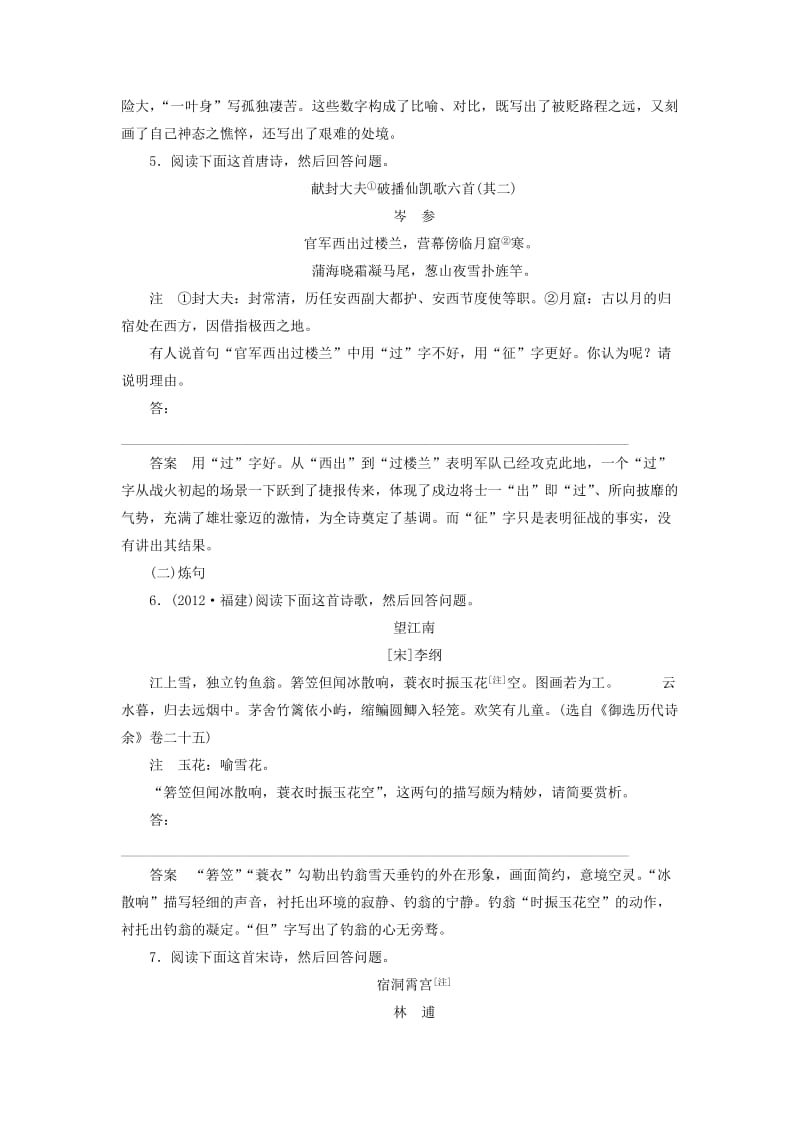 险大，“一叶身”写孤独凄苦。这些数字构成了比喻、对比，既写出了被贬路程之远，又刻画了自己神态之憔悴，还写出了艰难的处境。

5．阅读下面这首唐诗，然后回答问题。

献封大夫①破播仙凯歌六首(其二)

岑　参

官军西出过楼兰，营幕傍临月窟②寒。

蒲海晓霜凝马尾，葱山夜雪扑旌竿。

注　①封大夫：封常清，历任安西副大都护、安西节度使等职。②月窟：古以月的归宿处在西方，因借指极西之地。

有人说首句“官军西出过楼兰”中用“过”字不好，用“征”字更好。你认为呢？请说明理由。

答：

答案　用“过”字好。从“西出”到“过楼兰”表明军队已经攻克此地，一个“过”字从战火初起的场景一下跃到了捷报传来，体现了戍边将士一“出”即“过”、所向披靡的气势，充满了雄壮豪迈的激情，为全诗奠定了基调。而“征”字只是表明征战的事实，没有讲出其结果。

(二)炼句

6．(2012·福建)阅读下面这首诗歌，然后回答问题。

望江南

[宋]李纲

江上雪，独立钓鱼翁。箬笠但闻冰散响，蓑衣时振玉花[注]空。图画若为工。　　云水暮，归去远烟中。茅舍竹篱依小屿，缩鳊圆鲫入轻笼。欢笑有儿童。(选自《御选历代诗余》卷二十五)

注　玉花：喻雪花。

“箬笠但闻冰散响，蓑衣时振玉花空”，这两句的描写颇为精妙，请简要赏析。

答：

答案　“箬笠”“蓑衣”勾勒出钓翁雪天垂钓的外在形象，画面简约，意境空灵。“冰散响”描写轻细的声音，衬托出环境的寂静、钓翁的宁静。钓翁“时振玉花空”的动作，衬托出钓翁的凝定。“但”字写出了钓翁的心无旁骛。

7．阅读下面这首宋诗，然后回答问题。

宿洞霄宫[注]

林　逋